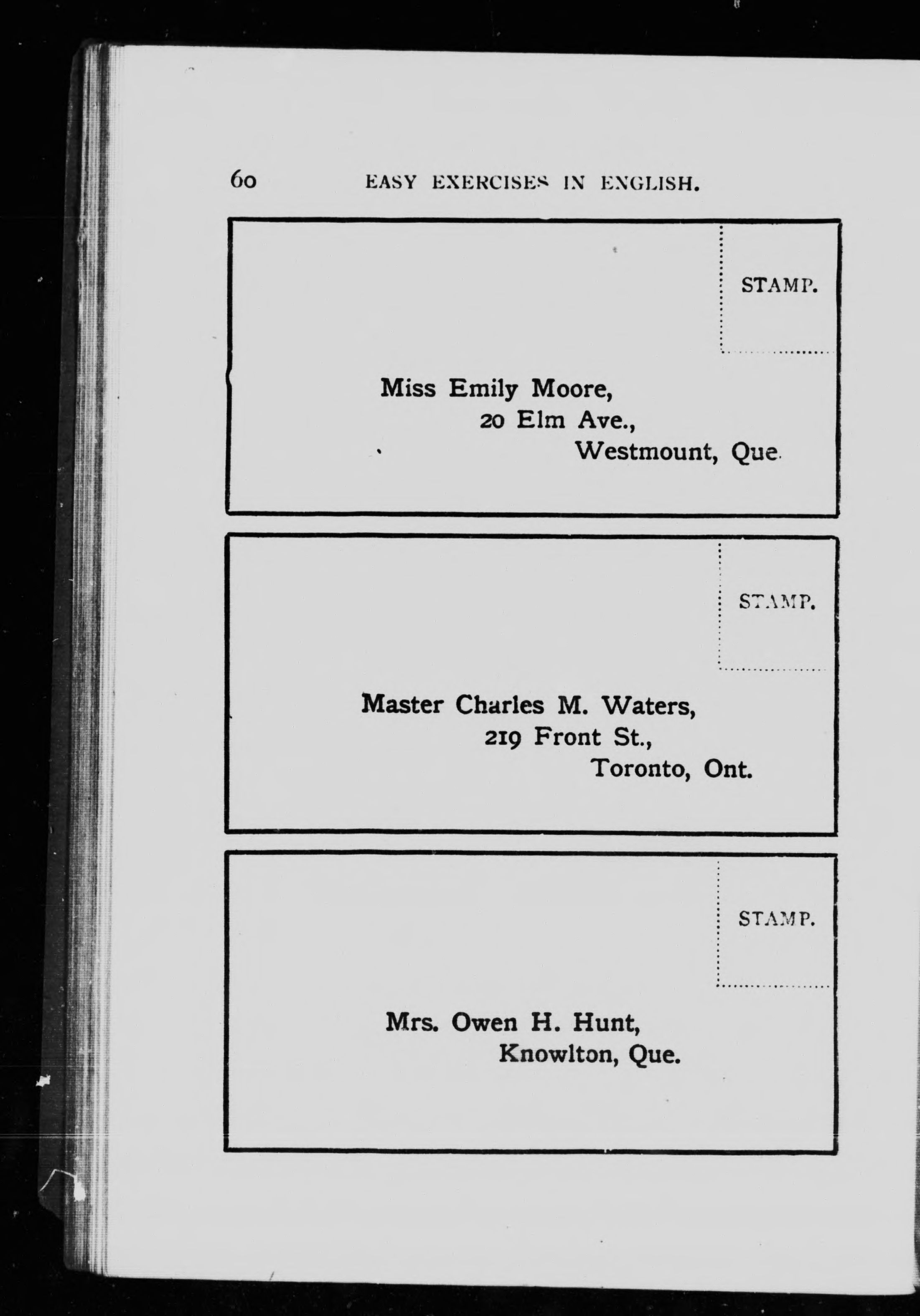 60 EASY EXERCISES IN ENGLISH.

STAMP.

Miss Emily Moore,
20 Elm Ave.,
Westmount, Que.

STAMP.

Master Charles M. Waters,
219 Front St.,
Toronto, Ont.

STAMP.

Mrs. Owen H. Hunt,
Knowlton, Que.